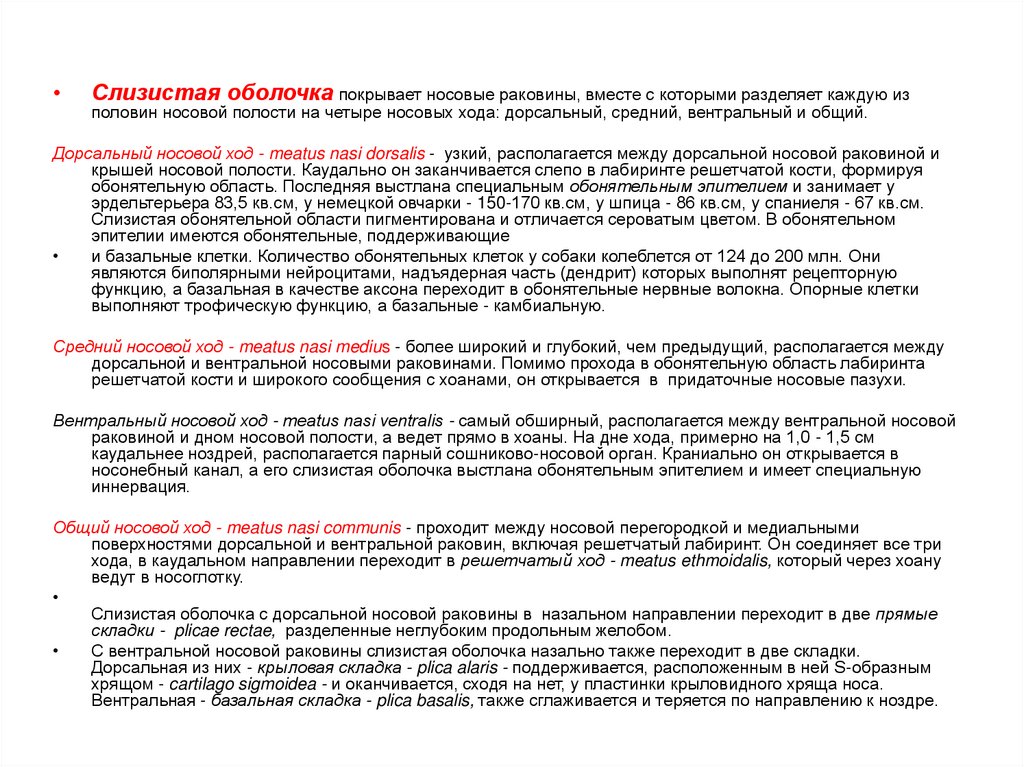 • Слизистая оболочка покрывает носовые раковины, вместе с которыми разделяет каждую из половин носовой полости на четыре носовых хода: дорсальный, средний, вентральный и общий.

Дорсальный носовой ход - meatus nasi dorsalis - узкий, располагается между дорсальной носовой раковиной и крышей носовой полости. Каудально он заканчивается слепо в лабиринте решетчатой кости, формируя обонятельную область. Последняя выстлана специальным обонятельным эпителием и занимает у эрдельтерьера 83,5 кв.см, у немецкой овчарки - 150-170 кв.см, у шпица - 86 кв.см, у спаниеля - 67 кв.см. Слизистая обонятельной области пигментирована и отличается сероватым цветом. В обонятельном эпителии имеются обонятельные, поддерживающие

• и базальные клетки. Количество обонятельных клеток у собаки колеблется от 124 до 200 млн. Они являются биполярными нейроцитами, надъядерная часть (дендрит) которых выполнят рецепторную функцию, а базальная в качестве аксона переходит в обонятельные нервные волокна. Опорные клетки выполняют трофическую функцию, а базальные - камбиальную.

Средний носовой ход - meatus nasi medius - более широкий и глубокий, чем предыдущий, располагается между дорсальной и вентральной носовыми раковинами. Помимо прохода в обонятельную область лабиринта решетчатой кости и широкого сообщения с хоанами, он открывается в придаточные носовые пазухи.

Вентральный носовой ход - meatus nasi ventralis - самый обширный, располагается между вентральной носовой раковиной и дном носовой полости, а ведет прямо в хоаны. На дне хода, примерно на 1,0 - 1,5 см каудальнее ноздрей, располагается парный сошниково-носовой орган. Краниально он открывается в носонебный канал, а его слизистая оболочка выстлана обонятельным эпителием и имеет специальную иннервация.

Общий носовой ход - meatus nasi communis - проходит между носовой перегородкой и медиальными поверхностями дорсальной и вентральной раковин, включая решетчатый лабиринт. Он соединяет все три хода, в каудальном направлении переходит в решетчатый ход - meatus ethmoidalis, который через хоану ведут в носоглотку.

•

Слизистая оболочка с дорсальной носовой раковины в назальном направлении переходит в две прямые складки - plicae rectae, разделенные неглубоким продольным желобом.

• С вентральной носовой раковины слизистая оболочка назально также переходит в две складки. Дорсальная из них - крыловая складка - plica alaris - поддерживается, расположенным в ней S-образным хрящом - cartilago sigmoidea - и оканчивается, сходя на нет, у пластинки крыловидного хряща носа. Вентральная - базальная складка - plica basalis, также сглаживается и теряется по направлению к ноздре.